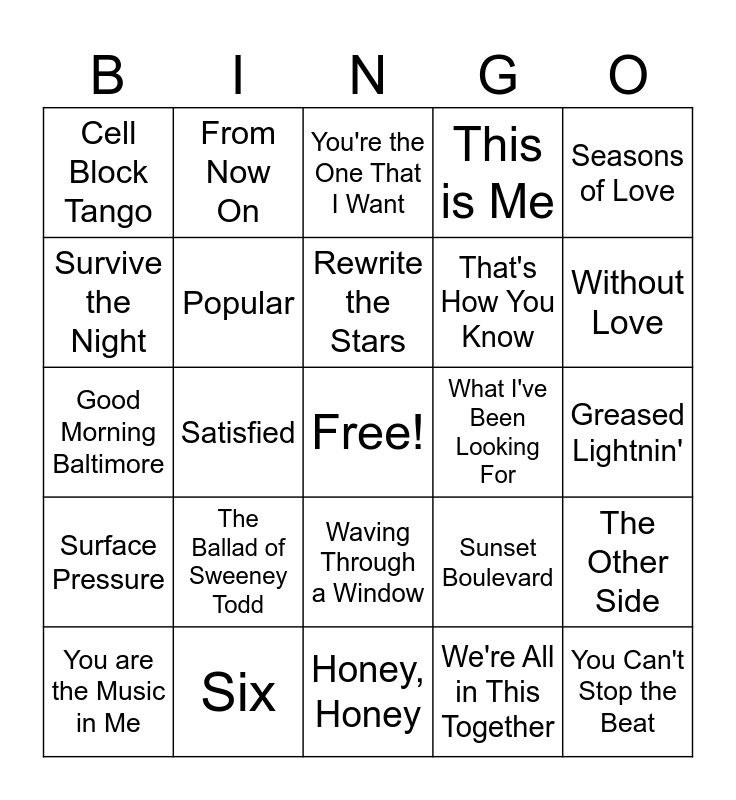 | B | I | N | G | O |
|---|---|---|---|---|
| Cell Block Tango | From Now On | You're the One That I Want | This is Me | Seasons of Love |
| Survive the Night | Popular | Rewrite the Stars | That's How You Know | Without Love |
| Good Morning Baltimore | Satisfied | Free! | What I've Been Looking For | Greased Lightnin' |
| Surface Pressure | The Ballad of Sweeney Todd | Waving Through a Window | Sunset Boulevard | The Other Side |
| You are the Music in Me | Six | Honey, Honey | We're All in This Together | You Can't Stop the Beat |